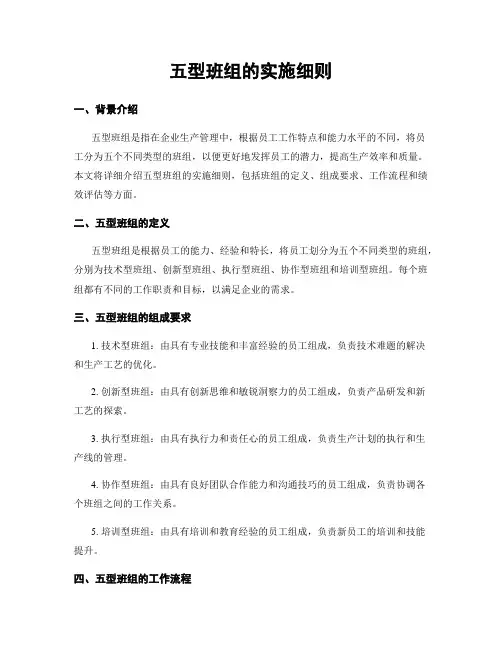 五型班组的实施细则

一、背景介绍

五型班组是指在企业生产管理中，根据员工工作特点和能力水平的不同，将员工分为五个不同类型的班组，以便更好地发挥员工的潜力，提高生产效率和质量。本文将详细介绍五型班组的实施细则，包括班组的定义、组成要求、工作流程和绩效评估等方面。

二、五型班组的定义

五型班组是根据员工的能力、经验和特长，将员工划分为五个不同类型的班组，分别为技术型班组、创新型班组、执行型班组、协作型班组和培训型班组。每个班组都有不同的工作职责和目标，以满足企业的需求。

三、五型班组的组成要求

1. 技术型班组：由具有专业技能和丰富经验的员工组成，负责技术难题的解决和生产工艺的优化。

2. 创新型班组：由具有创新思维和敏锐洞察力的员工组成，负责产品研发和新工艺的探索。

3. 执行型班组：由具有执行力和责任心的员工组成，负责生产计划的执行和生产线的管理。

4. 协作型班组：由具有良好团队合作能力和沟通技巧的员工组成，负责协调各个班组之间的工作关系。

5. 培训型班组：由具有培训和教育经验的员工组成，负责新员工的培训和技能提升。

四、五型班组的工作流程